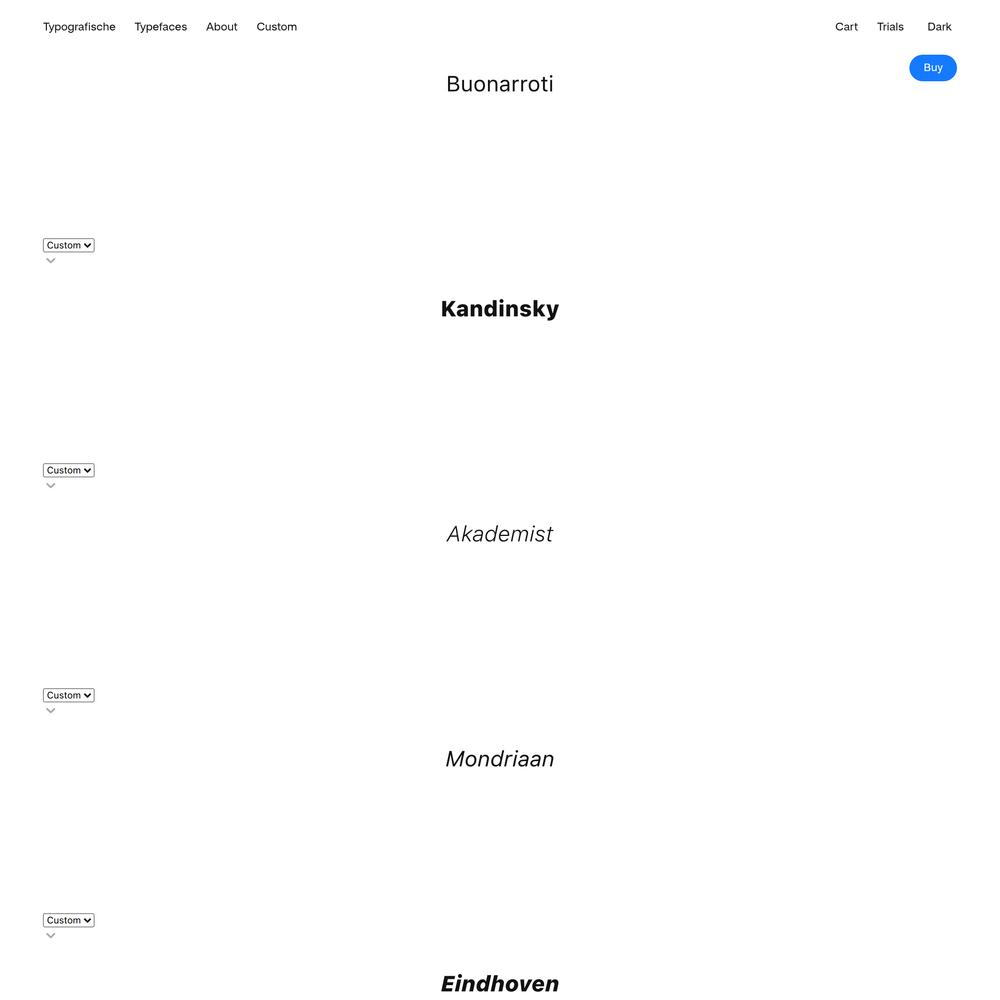 Typografische Typefaces About Custom

Cart Trials Dark

Buy

Buonarroti

Custom

Kandinsky

Custom

Akademist

Custom

Mondriaan

Custom

Eindhoven